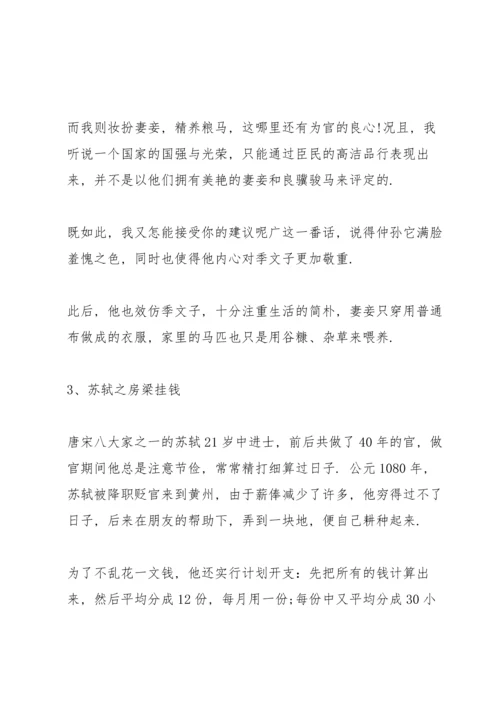 而我则妆扮妻妾，精养粮马，这哪里还有为官的良心!况且，我听说一个国家的国强与光荣，只能通过臣民的高洁品行表现出来，并不是以他们拥有美艳的妻妾和良骥骏马来评定的.

既如此，我又怎能接受你的建议呢广这一番话，说得仲孙它满脸羞愧之色，同时也使得他内心对季文子更加敬重.

此后，他也效仿季文子，十分注重生活的简朴，妻妾只穿用普通布做成的衣服，家里的马匹也只是用谷糠、杂草来喂养.

3、苏轼之房梁挂钱

唐宋八大家之一的苏轼21岁中进士，前后共做了40年的官，做官期间他总是注意节俭，常常精打细算过日子. 公元1080年，苏轼被降职贬官来到黄州，由于薪俸减少了许多，他穷得过不了日子，后来在朋友的帮助下，弄到一块地，便自己耕种起来.

为了不乱花一文钱，他还实行计划开支：先把所有的钱计算出来，然后平均分成12份，每月用一份;每份中又平均分成30小